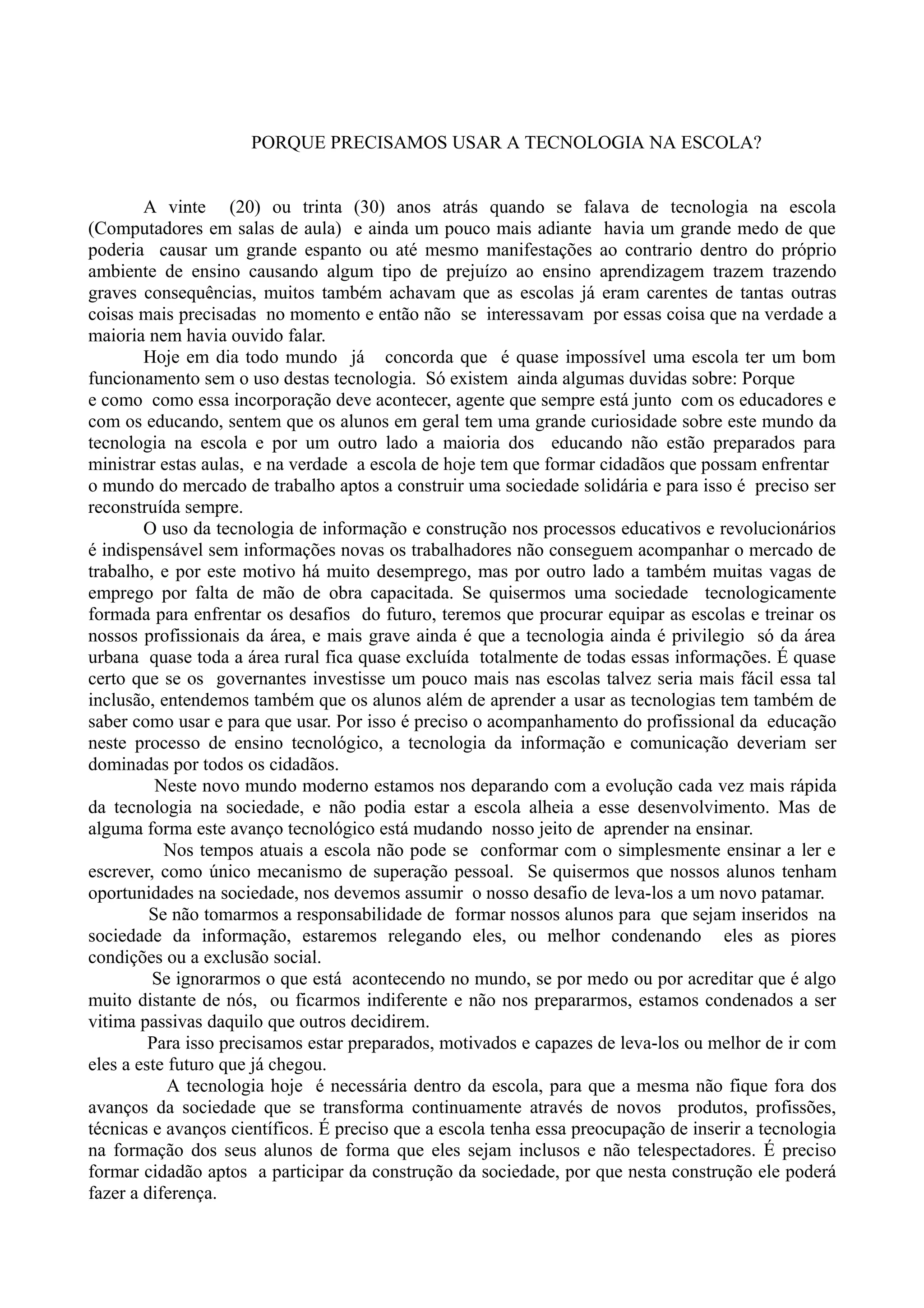 PORQUE PRECISAMOS USAR A TECNOLOGIA NA ESCOLA?

A vinte (20) ou trinta (30) anos atrás quando se falava de tecnologia na escola (Computadores em salas de aula) e ainda um pouco mais adiante havia um grande medo de que poderia causar um grande espanto ou até mesmo manifestações ao contrario dentro do próprio ambiente de ensino causando algum tipo de prejuízo ao ensino aprendizagem trazem trazendo graves consequências, muitos também achavam que as escolas já eram carentes de tantas outras coisas mais precisadas no momento e então não se interessavam por essas coisa que na verdade a maioria nem havia ouvido falar.

Hoje em dia todo mundo já concorda que é quase impossível uma escola ter um bom funcionamento sem o uso destas tecnologia. Só existem ainda algumas duvidas sobre: Porque e como como essa incorporação deve acontecer, agente que sempre está junto com os educadores e com os educando, sentem que os alunos em geral tem uma grande curiosidade sobre este mundo da tecnologia na escola e por um outro lado a maioria dos educando não estão preparados para ministrar estas aulas, e na verdade a escola de hoje tem que formar cidadãos que possam enfrentar o mundo do mercado de trabalho aptos a construir uma sociedade solidária e para isso é preciso ser reconstruída sempre.

O uso da tecnologia de informação e construção nos processos educativos e revolucionários é indispensável sem informações novas os trabalhadores não conseguem acompanhar o mercado de trabalho, e por este motivo há muito desemprego, mas por outro lado a também muitas vagas de emprego por falta de mão de obra capacitada. Se quisermos uma sociedade tecnologicamente formada para enfrentar os desafios do futuro, teremos que procurar equipar as escolas e treinar os nossos profissionais da área, e mais grave ainda é que a tecnologia ainda é privilegio só da área urbana quase toda a área rural fica quase excluída totalmente de todas essas informações. É quase certo que se os governantes investisse um pouco mais nas escolas talvez seria mais fácil essa tal inclusão, entendemos também que os alunos além de aprender a usar as tecnologias tem também de saber como usar e para que usar. Por isso é preciso o acompanhamento do profissional da educação neste processo de ensino tecnológico, a tecnologia da informação e comunicação deveriam ser dominadas por todos os cidadãos.

Neste novo mundo moderno estamos nos deparando com a evolução cada vez mais rápida da tecnologia na sociedade, e não podia estar a escola alheia a esse desenvolvimento. Mas de alguma forma este avanço tecnológico está mudando nosso jeito de aprender na ensinar.

Nos tempos atuais a escola não pode se conformar com o simplesmente ensinar a ler e escrever, como único mecanismo de superação pessoal. Se quisermos que nossos alunos tenham oportunidades na sociedade, nos devemos assumir o nosso desafio de leva-los a um novo patamar.

Se não tomarmos a responsabilidade de formar nossos alunos para que sejam inseridos na sociedade da informação, estaremos relegando eles, ou melhor condenando eles as piores condições ou a exclusão social.

Se ignorarmos o que está acontecendo no mundo, se por medo ou por acreditar que é algo muito distante de nós, ou ficarmos indiferente e não nos prepararmos, estamos condenados a ser vitima passivas daquilo que outros decidirem.

Para isso precisamos estar preparados, motivados e capazes de leva-los ou melhor de ir com eles a este futuro que já chegou.

A tecnologia hoje é necessária dentro da escola, para que a mesma não fique fora dos avanços da sociedade que se transforma continuamente através de novos produtos, profissões, técnicas e avanços científicos. É preciso que a escola tenha essa preocupação de inserir a tecnologia na formação dos seus alunos de forma que eles sejam inclusos e não telespectadores. É preciso formar cidadão aptos a participar da construção da sociedade, por que nesta construção ele poderá fazer a diferença.